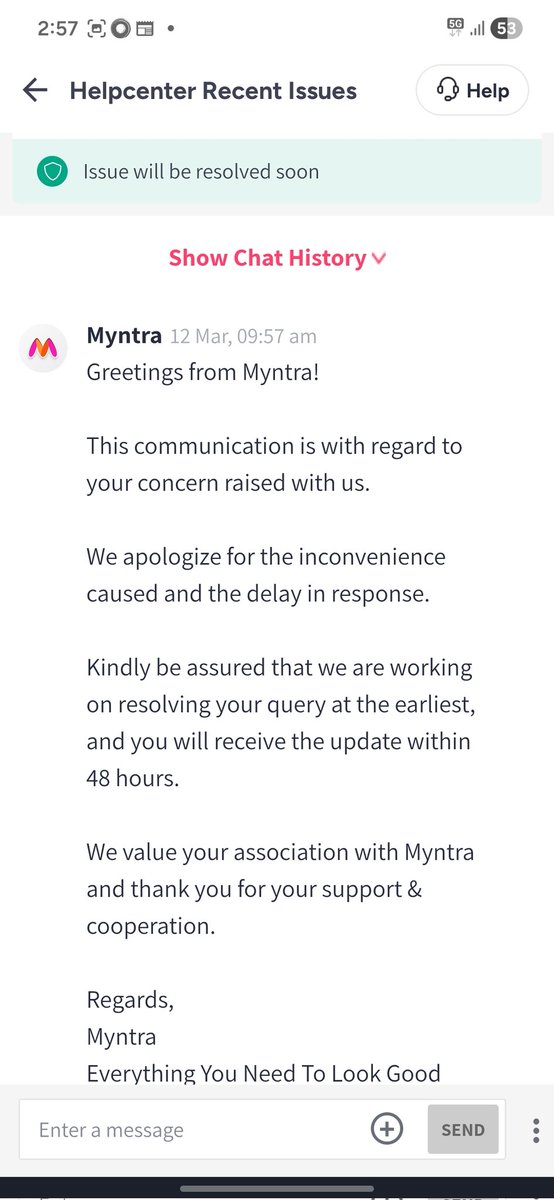 2:57 5G 53

Helpcenter Recent Issues

Help

Issue will be resolved soon

Show Chat History

Myntra 12 Mar, 09:57 am

Greetings from Myntra!

This communication is with regard to your concern raised with us.

We apologize for the inconvenience caused and the delay in response.

Kindly be assured that we are working on resolving your query at the earliest, and you will receive the update within 48 hours.

We value your association with Myntra and thank you for your support & cooperation.

Regards,
Myntra
Everything You Need To Look Good

Enter a message

SEND